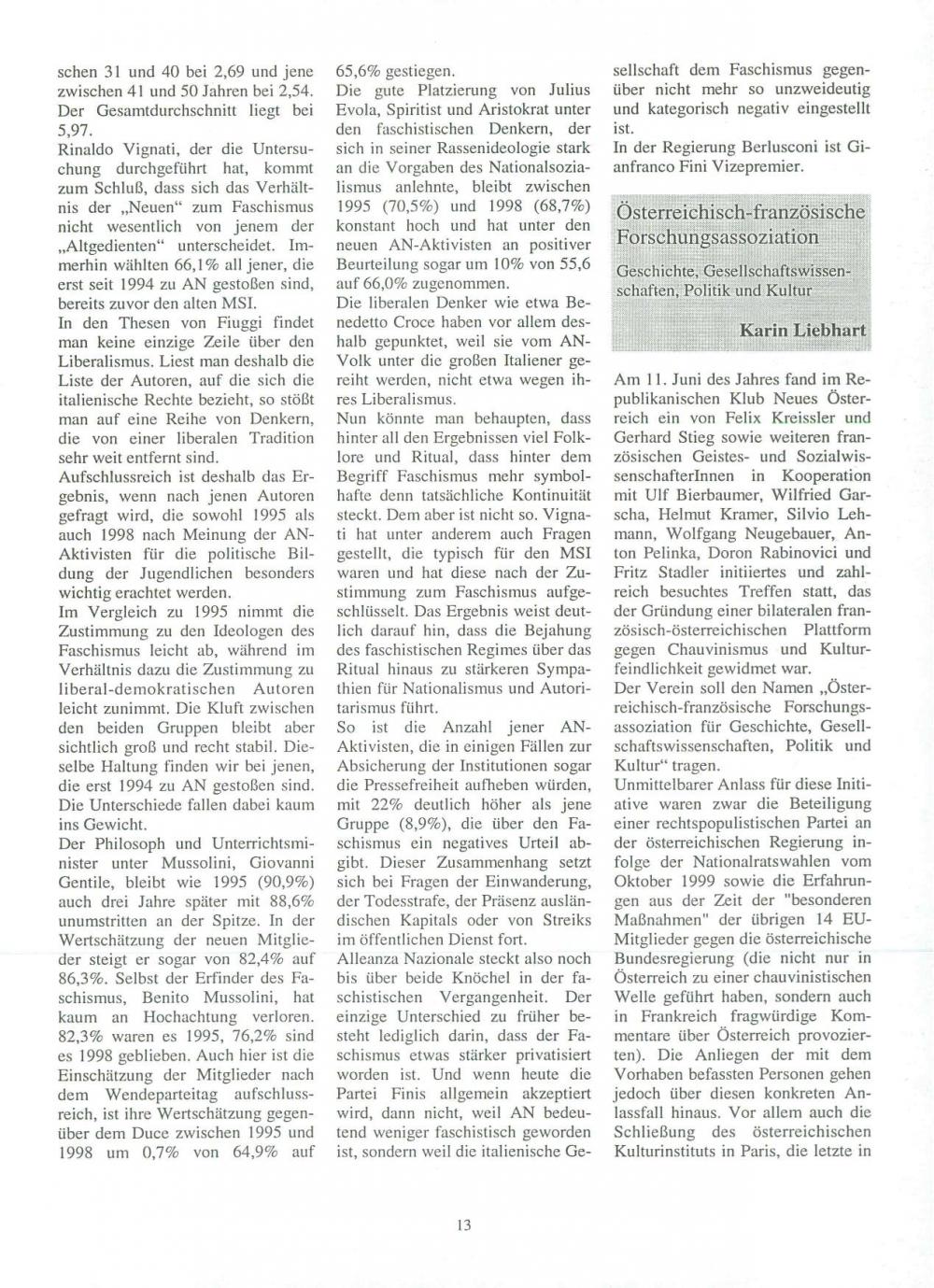 schen 31 und 40 bei 2,69 und jene zwischen 41 und 50 Jahren bei 2,54. Der Gesamtdurchschnitt liegt bei 5,97.
Rinaldo Vignati, der die Untersuchung durchgeführt hat, kommt zum Schluß, dass sich das Verhältnis der „Neuen“ zum Faschismus nicht wesentlich von jenem der „Altgedienten“ unterscheidet. Immerhin wählten 66,1% all jener, die erst seit 1994 zu AN gestoßen sind, bereits zuvor den alten MSI.
In den Thesen von Fiuggi findet man keine einzige Zeile über den Liberalismus. Liest man deshalb die Liste der Autoren, auf die sich die italienische Rechte bezieht, so stößt man auf eine Reihe von Denkern, die von einer liberalen Tradition sehr weit entfernt sind.
Aufschlussreich ist deshalb das Ergebnis, wenn nach jenen Autoren gefragt wird, die sowohl 1995 als auch 1998 nach Meinung der AN-Aktivisten für die politische Bildung der Jugendlichen besonders wichtig erachtet werden.
Im Vergleich zu 1995 nimmt die Zustimmung zu den Ideologen des Faschismus leicht ab, während im Verhältnis dazu die Zustimmung zu liberal-demokratischen Autoren leicht zunimmt. Die Kluft zwischen den beiden Gruppen bleibt aber sichtlich groß und recht stabil. Dieselbe Haltung finden wir bei jenen, die erst 1994 zu AN gestoßen sind. Die Unterschiede fallen dabei kaum ins Gewicht.
Der Philosoph und Unterrichtsminister unter Mussolini, Giovanni Gentile, bleibt wie 1995 (90,9%) auch drei Jahre später mit 88,6% unumstritten an der Spitze. In der Wertschätzung der neuen Mitglieder steigt er sogar von 82,4% auf 86,3%. Selbst der Erfinder des Faschismus, Benito Mussolini, hat kaum an Hochachtung verloren. 82,3% waren es 1995, 76,2% sind es 1998 geblieben. Auch hier ist die Einschätzung der Mitglieder nach dem Wendeparteitag aufschlussreich, ist ihre Wertschätzung gegenüber dem Duce zwischen 1995 und 1998 um 0,7% von 64,9% auf 65,6% gestiegen.
Die gute Platzierung von Julius Evola, Spiritist und Aristokrat unter den faschistischen Denkern, der sich in seiner Rassenideologie stark an die Vorgaben des Nationalsozialismus anlehnte, bleibt zwischen 1995 (70,5%) und 1998 (68,7%) konstant hoch und hat unter den neuen AN-Aktivisten an positiver Beurteilung sogar um 10% von 55,6 auf 66,0% zugenommen.
Die liberalen Denker wie etwa Benedetto Croce haben vor allem deshalb gepunktet, weil sie vom AN-Volk unter die großen Italiener gereiht werden, nicht etwa wegen ihres Liberalismus.
Nun könnte man behaupten, dass hinter all den Ergebnissen viel Folklore und Ritual, dass hinter dem Begriff Faschismus mehr symbolhafte denn tatsächliche Kontinuität steckt. Dem aber ist nicht so. Vignati hat unter anderem auch Fragen gestellt, die typisch für den MSI waren und hat diese nach der Zustimmung zum Faschismus aufgeschlüsselt. Das Ergebnis weist deutlich darauf hin, dass die Bejahung des faschistischen Regimes über das Ritual hinaus zu stärkeren Sympathien für Nationalismus und Autoritarismus führt.
So ist die Anzahl jener AN-Aktivisten, die in einigen Fällen zur Absicherung der Institutionen sogar die Pressefreiheit aufheben würden, mit 22% deutlich höher als jene Gruppe (8,9%), die über den Faschismus ein negatives Urteil abgibt. Dieser Zusammenhang setzt sich bei Fragen der Einwanderung, der Todesstrafe, der Präsenz ausländischen Kapitals oder von Streiks im öffentlichen Dienst fort.
Alleanza Nazionale steckt also noch bis über beide Knöchel in der faschistischen Vergangenheit. Der einzige Unterschied zu früher besteht lediglich darin, dass der Faschismus etwas stärker privatisiert worden ist. Und wenn heute die Partei Finis allgemein akzeptiert wird, dann nicht, weil AN bedeutend weniger faschistisch geworden ist, sondern weil die italienische Gesellschaft dem Faschismus gegenüber nicht mehr so unzweideutig und kategorisch negativ eingestellt ist.
In der Regierung Berlusconi ist Gianfranco Fini Vizepremier.

Österreichisch-französische Forschungsassoziation

Geschichte, Gesellschaftswissenschaften, Politik und Kultur

Karin Liebhart

Am 11. Juni des Jahres fand im Republikanischen Klub Neues Österreich ein von Felix Kreissler und Gerhard Stieg sowie weiteren französischen Geistes- und SozialwissenschafterInnen in Kooperation mit Ulf Bierbaumer, Wilfried Garscha, Helmut Kramer, Silvio Lehmann, Wolfgang Neugebauer, Anton Pelinka, Doron Rabinovici und Fritz Stadler initiiertes und zahlreich besuchtes Treffen statt, das der Gründung einer bilateralen französisch-österreichischen Plattform gegen Chauvinismus und Kulturfeindlichkeit gewidmet war.
Der Verein soll den Namen „Österreichisch-französische Forschungsassoziation für Geschichte, Gesellschaftswissenschaften, Politik und Kultur“ tragen.
Unmittelbarer Anlass für diese Initiative waren zwar die Beteiligung einer rechtspopulistischen Partei an der österreichischen Regierung infolge der Nationalratswahlen vom Oktober 1999 sowie die Erfahrungen aus der Zeit der "besonderen Maßnahmen" der übrigen 14 EU-Mitglieder gegen die österreichische Bundesregierung (die nicht nur in Österreich zu einer chauvinistischen Welle geführt haben, sondern auch in Frankreich fragwürdige Kommentare über Österreich provozierten). Die Anliegen der mit dem Vorhaben befassten Personen gehen jedoch über diesen konkreten Anlassfall hinaus. Vor allem auch die Schließung des österreichischen Kulturinstituts in Paris, die letzte in

13